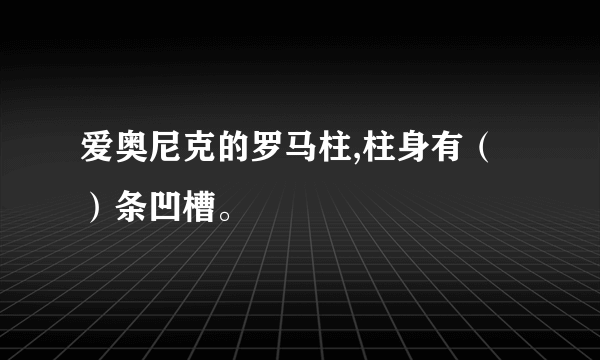 爱奥尼克的罗马柱,柱身有（ ）条凹槽。